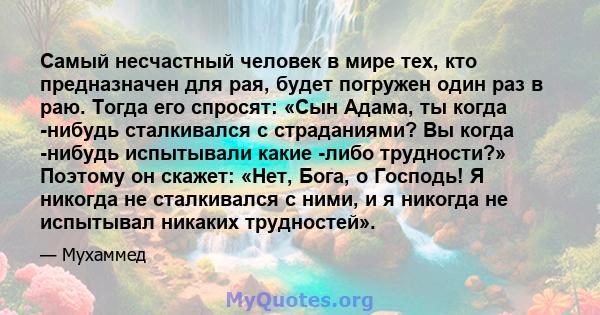 Самый несчастный человек в мире тех, кто предназначен для рая, будет погружен один раз в раю. Тогда его спросят: «Сын Адама, ты когда -нибудь сталкивался с страданиями? Вы когда -нибудь испытывали какие -либо трудности?» Поэтому он скажет: «Нет, Бога, о Господь! Я никогда не сталкивался с ними, и я никогда не испытывал никаких трудностей».

— Мухаммед

MyQuotes.org